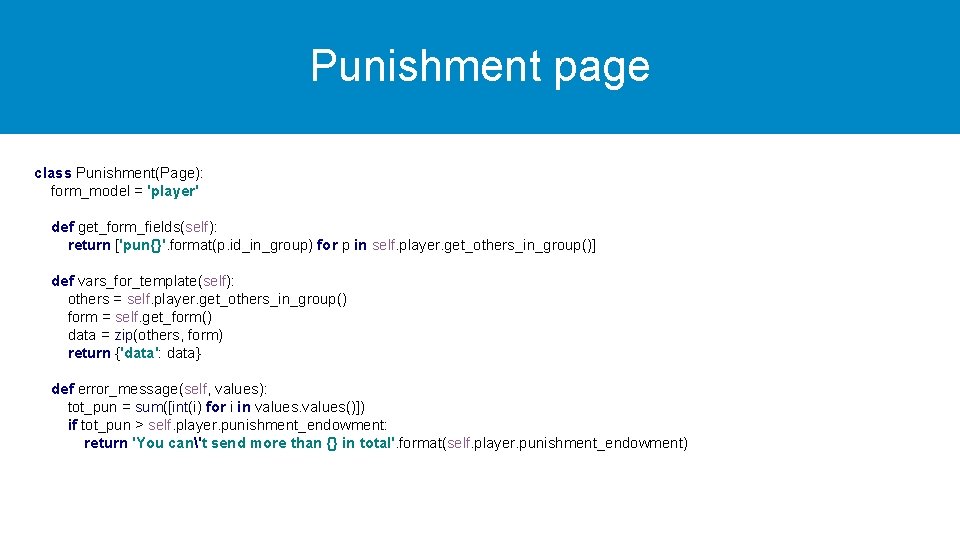 Punishment page

class Punishment(Page):
    form_model = 'player'

    def get_form_fields(self):
        return ['pun{}'.format(p.id_in_group) for p in self.player.get_others_in_group()]

    def vars_for_template(self):
        others = self.player.get_others_in_group()
        form = self.get_form()
        data = zip(others, form)
        return {'data': data}

    def error_message(self, values):
        tot_pun = sum([int(i) for i in values.values()])
        if tot_pun > self.player.punishment_endowment:
            return 'You can\'t send more than {} in total'.format(self.player.punishment_endowment)